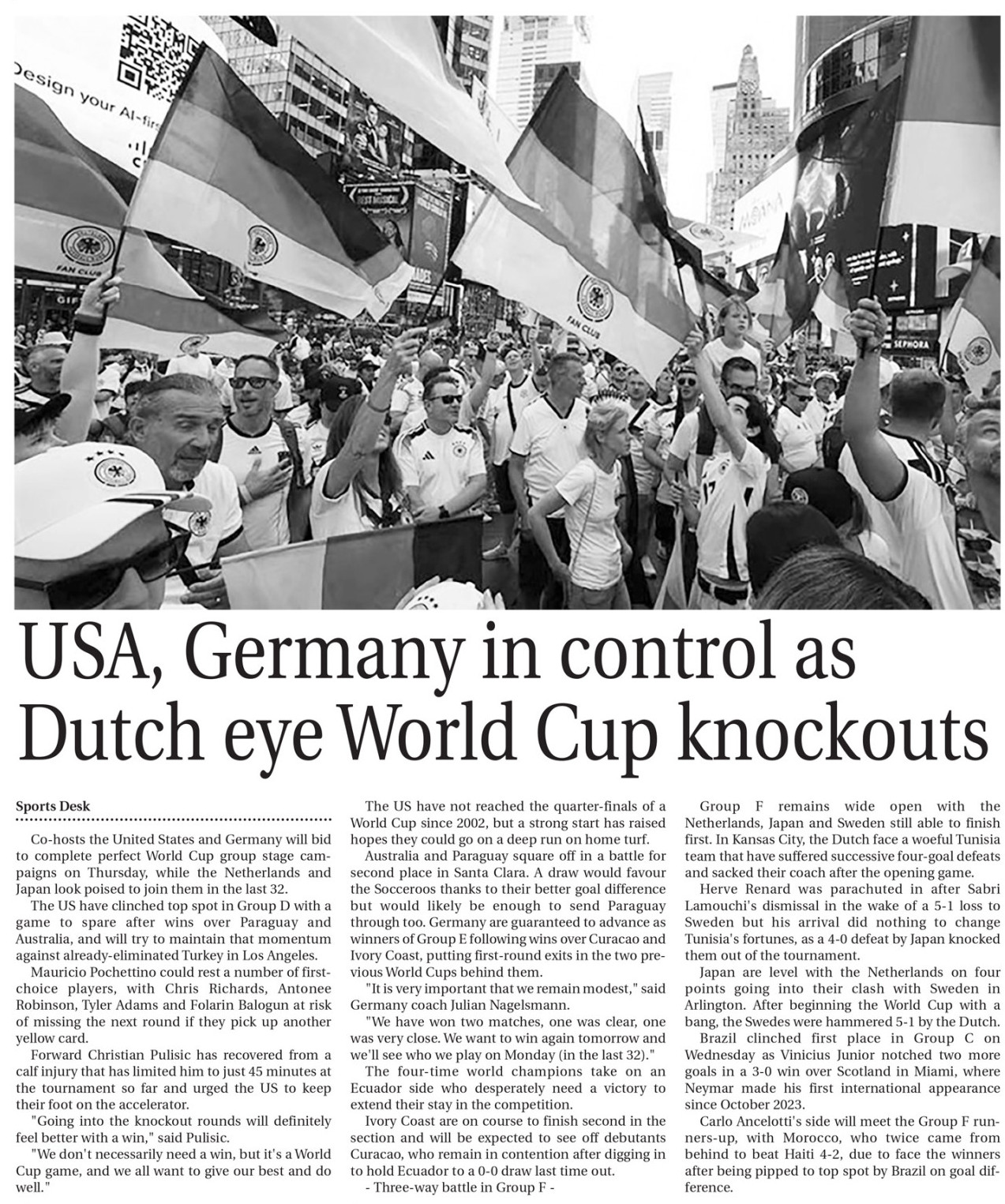 USA, Germany in control as Dutch eye World Cup knockouts

Sports Desk

Co-hosts the United States and Germany will bid to complete perfect World Cup group stage campaigns on Thursday, while the Netherlands and Japan look poised to join them in the last 32.

The US have clinched top spot in Group D with a game to spare after wins over Paraguay and Australia, and will try to maintain that momentum against already-eliminated Turkey in Los Angeles.

Mauricio Pochettino could rest a number of first-choice players, with Chris Richards, Antonee Robinson, Tyler Adams and Folarin Balogun at risk of missing the next round if they pick up another yellow card.

Forward Christian Pulisic has recovered from a calf injury that has limited him to just 45 minutes at the tournament so far and urged the US to keep their foot on the accelerator.

"Going into the knockout rounds will definitely feel better with a win," said Pulisic.

"We don't necessarily need a win, but it's a World Cup game, and we all want to give our best and do well."

The US have not reached the quarter-finals of a World Cup since 2002, but a strong start has raised hopes they could go on a deep run on home turf.

Australia and Paraguay square off in a battle for second place in Santa Clara. A draw would favour the Socceroos thanks to their better goal difference but would likely be enough to send Paraguay through too. Germany are guaranteed to advance as winners of Group E following wins over Curacao and Ivory Coast, putting first-round exits in the two previous World Cups behind them.

"It is very important that we remain modest," said Germany coach Julian Nagelsmann.

"We have won two matches, one was clear, one was very close. We want to win again tomorrow and we'll see who we play on Monday (in the last 32)."

The four-time world champions take on an Ecuador side who desperately need a victory to extend their stay in the competition.

Ivory Coast are on course to finish second in the section and will be expected to see off debutants Curacao, who remain in contention after digging in to hold Ecuador to a 0-0 draw last time out.

- Three-way battle in Group F -

Group F remains wide open with the Netherlands, Japan and Sweden still able to finish first. In Kansas City, the Dutch face a woeful Tunisia team that have suffered successive four-goal defeats and sacked their coach after the opening game.

Herve Renard was parachuted in after Sabri Lamouchi's dismissal in the wake of a 5-1 loss to Sweden but his arrival did nothing to change Tunisia's fortunes, as a 4-0 defeat by Japan knocked them out of the tournament.

Japan are level with the Netherlands on four points going into their clash with Sweden in Arlington. After beginning the World Cup with a bang, the Swedes were hammered 5-1 by the Dutch.

Brazil clinched first place in Group C on Wednesday as Vinicius Junior notched two more goals in a 3-0 win over Scotland in Miami, where Neymar made his first international appearance since October 2023.

Carlo Ancelotti's side will meet the Group F runners-up, with Morocco, who twice came from behind to beat Haiti 4-2, due to face the winners after being pipped to top spot by Brazil on goal difference.